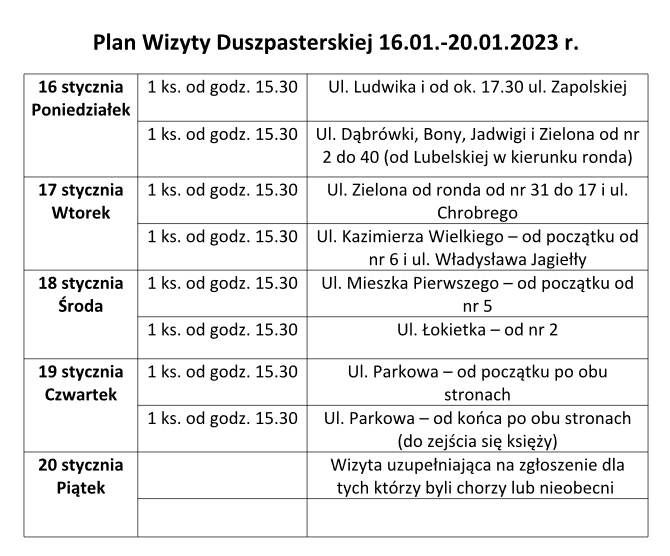 Plan Wizyty Duszpasterskiej 16.01.-20.01.2023 r.

| | | |
|---|---|---|
| 16 stycznia Poniedziałek | 1 ks. od godz. 15.30 | Ul. Ludwika i od ok. 17.30 ul. Zapolskiej |
| | 1 ks. od godz. 15.30 | Ul. Dąbrówki, Bony, Jadwigi i Zielona od nr 2 do 40 (od Lubelskiej w kierunku ronda) |
| 17 stycznia Wtorek | 1 ks. od godz. 15.30 | Ul. Zielona od ronda od nr 31 do 17 i ul. Chrobrego |
| | 1 ks. od godz. 15.30 | Ul. Kazimierza Wielkiego – od początku od nr 6 i ul. Władysława Jagiełły |
| 18 stycznia Środa | 1 ks. od godz. 15.30 | Ul. Mieszka Pierwszego – od początku od nr 5 |
| | 1 ks. od godz. 15.30 | Ul. Łokietka – od nr 2 |
| 19 stycznia Czwartek | 1 ks. od godz. 15.30 | Ul. Parkowa – od początku po obu stronach |
| | 1 ks. od godz. 15.30 | Ul. Parkowa – od końca po obu stronach (do zejścia się księży) |
| 20 stycznia Piątek | | Wizyta uzupełniająca na zgłoszenie dla tych którzy byli chorzy lub nieobecni |
| | | |